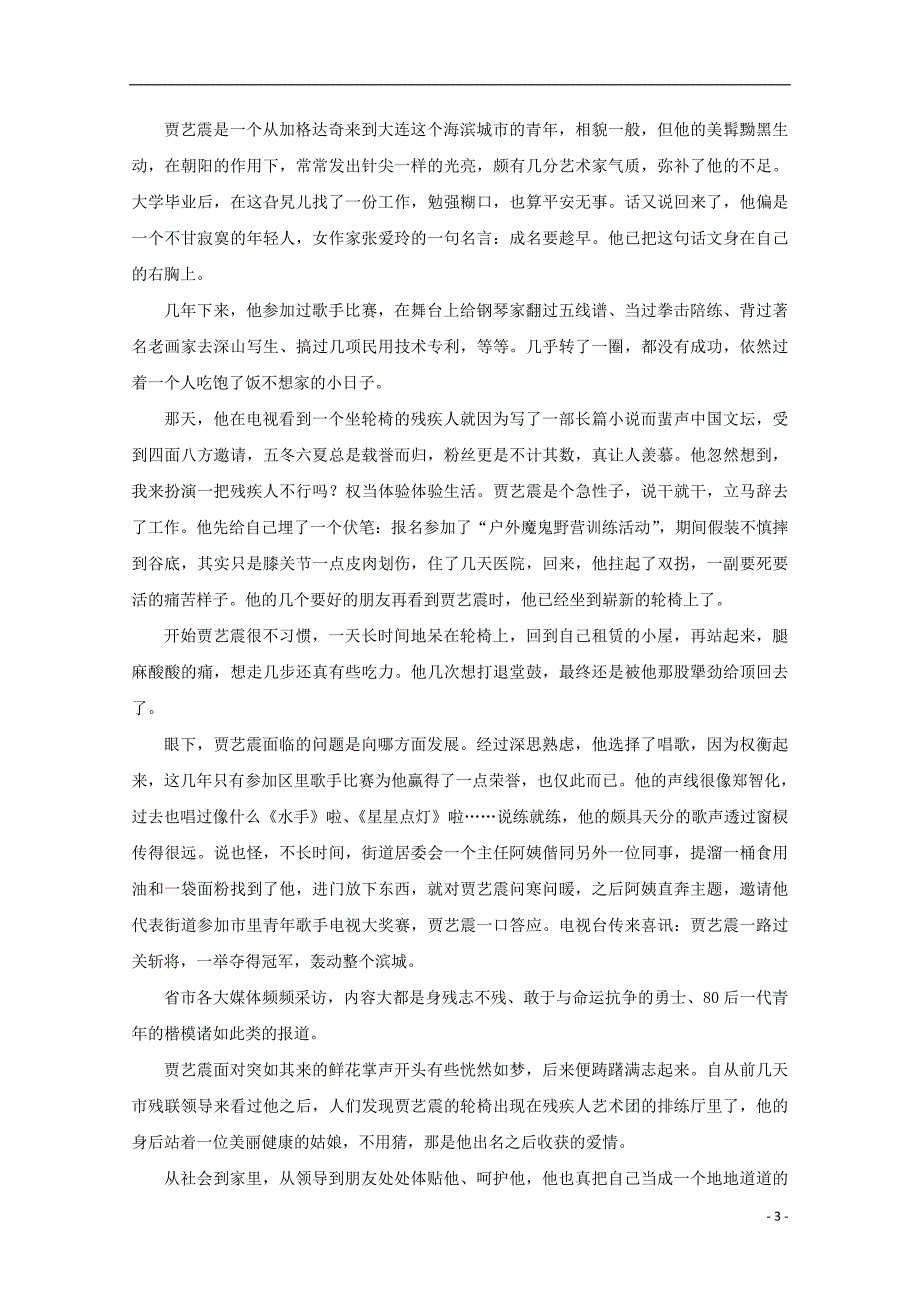 贾艺震是一个从加格达奇来到大连这个海滨城市的青年，相貌一般，但他的美髯黝黑生动，在朝阳的作用下，常常发出针尖一样的光亮，颇有几分艺术家气质，弥补了他的不足。大学毕业后，在这旮旯儿找了一份工作，勉强糊口，也算平安无事。话又说回来了，他偏是一个不甘寂寞的年轻人，女作家张爱玲的一句名言：成名要趁早。他已把这句话文身在自己的右胸上。

几年下来，他参加过歌手比赛，在舞台上给钢琴家翻过五线谱、当过拳击陪练、背过著名老画家去深山写生、搞过几项民用技术专利，等等。几乎转了一圈，都没有成功，依然过着一个人吃饱了饭不想家的小日子。

那天，他在电视看到一个坐轮椅的残疾人就因为写了一部长篇小说而蜚声中国文坛，受到四面八方邀请，五冬六夏总是载誉而归，粉丝更是不计其数，真让人羡慕。他忽然想到，我来扮演一把残疾人不行吗？权当体验体验生活。贾艺震是个急性子，说干就干，立马辞去了工作。他先给自己埋了一个伏笔：报名参加了“户外魔鬼野营训练活动”，期间假装不慎摔到谷底，其实只是膝关节一点皮肉划伤，住了几天医院，回来，他拄起了双拐，一副要死要活的痛苦样子。他的几个要好的朋友再看到贾艺震时，他已经坐到崭新的轮椅上了。

开始贾艺震很不习惯，一天长时间地呆在轮椅上，回到自己租赁的小屋，再站起来，腿麻酸酸的痛，想走几步还真有些吃力。他几次想打退堂鼓，最终还是被他那股犟劲给顶回去了。

眼下，贾艺震面临的问题是向哪方面发展。经过深思熟虑，他选择了唱歌，因为权衡起来，这几年只有参加区里歌手比赛为他赢得了一点荣誉，也仅此而已。他的声线很像郑智化，过去也唱过像什么《水手》啦、《星星点灯》啦……说练就练，他的颇具天分的歌声透过窗棂传得很远。说也怪，不长时间，街道居委会一个主任阿姨偕同另外一位同事，提溜一桶食用油和一袋面粉找到了他，进门放下东西，就对贾艺震问寒问暖，之后阿姨直奔主题，邀请他代表街道参加市里青年歌手电视大奖赛，贾艺震一口答应。电视台传来喜讯：贾艺震一路过关斩将，一举夺得冠军，轰动整个滨城。

省市各大媒体频频采访，内容大都是身残志不残、敢于与命运抗争的勇士、80后一代青年的楷模诸如此类的报道。

贾艺震面对突如其来的鲜花掌声开头有些恍然如梦，后来便踌躇满志起来。自从前几天市残联领导来看过他之后，人们发现贾艺震的轮椅出现在残疾人艺术团的排练厅里了，他的身后站着一位美丽健康的姑娘，不用猜，那是他出名之后收获的爱情。

从社会到家里，从领导到朋友处处体贴他、呵护他，他也真把自己当成一个地地道道的

- 3 -